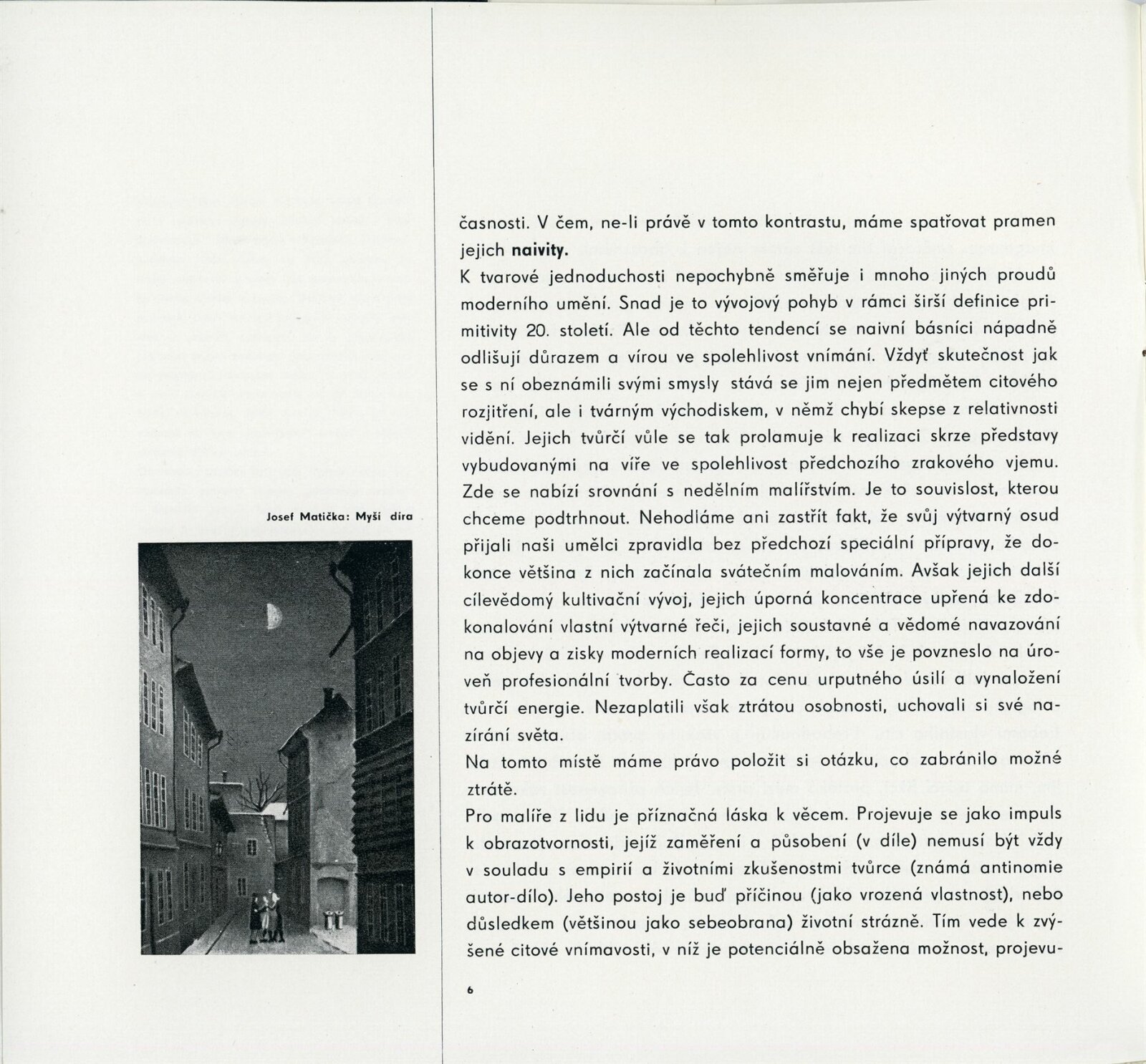 Josef Matička: Myší díra

časnosti. V čem, ne-li právě v tomto kontrastu, máme spatřovat pramen jejich **naivity.**
K tvarové jednoduchosti nepochybně směřuje i mnoho jiných proudů moderního umění. Snad je to vývojový pohyb v rámci širší definice primitivity 20. století. Ale od těchto tendencí se naivní básníci nápadně odlišují důrazem a vírou ve spolehlivost vnímání. Vždyť skutečnost jak se s ní obeznámili svými smysly stává se jim nejen předmětem citového rozjitření, ale i tvárným východiskem, v němž chybí skepse z relativnosti vidění. Jejich tvůrčí vůle se tak prolamuje k realizaci skrze představy vybudovanými na víře ve spolehlivost předchozího zrakového vjemu. Zde se nabízí srovnání s nedělním malířstvím. Je to souvislost, kterou chceme podtrhnout. Nehodláme ani zastřít fakt, že svůj výtvarný osud přijali naši umělci zpravidla bez předchozí speciální přípravy, že dokonce většina z nich začínala svátečním malováním. Avšak jejich další cílevědomý kultivační vývoj, jejich úporná koncentrace upřená ke zdokonalování vlastní výtvarné řeči, jejich soustavné a vědomé navazování na objevy a zisky moderních realizací formy, to vše je povzneslo na úroveň profesionální tvorby. Často za cenu urputného úsilí a vynaložení tvůrčí energie. Nezaplatili však ztrátou osobnosti, uchovali si své nazírání světa.
Na tomto místě máme právo položit si otázku, co zabránilo možné ztrátě.
Pro malíře z lidu je příznačná láska k věcem. Projevuje se jako impuls k obrazotvornosti, jejíž zaměření a působení (v díle) nemusí být vždy v souladu s empirií a životními zkušenostmi tvůrce (známá antinomie autor-dílo). Jeho postoj je buď příčinou (jako vrozená vlastnost), nebo důsledkem (většinou jako sebeobrana) životní strázně. Tím vede k zvýšené citové vnímavosti, v níž je potenciálně obsažena možnost, projevu-

6